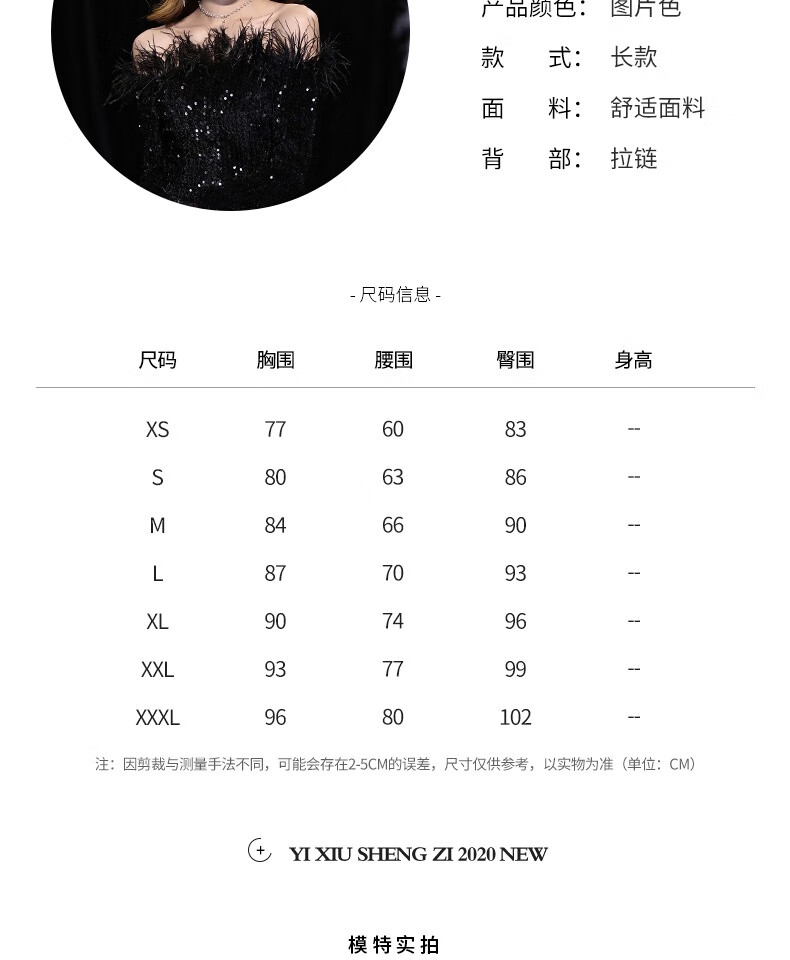 产品颜色：图片色
款　式：长款
面　料：舒适面料
背　部：拉链

- 尺码信息 -

| 尺码 | 胸围 | 腰围 | 臀围 | 身高 |
|---|---|---|---|---|
| XS | 77 | 60 | 83 | -- |
| S | 80 | 63 | 86 | -- |
| M | 84 | 66 | 90 | -- |
| L | 87 | 70 | 93 | -- |
| XL | 90 | 74 | 96 | -- |
| XXL | 93 | 77 | 99 | -- |
| XXXL | 96 | 80 | 102 | -- |

注：因剪裁与测量手法不同，可能会存在2-5CM的误差，尺寸仅供参考，以实物为准（单位：CM）

YI XIU SHENG ZI 2020 NEW

模特实拍